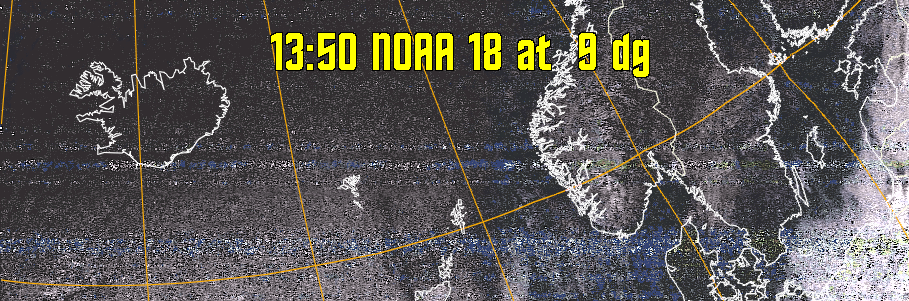 13:50 NOAA 18 at 9 dg